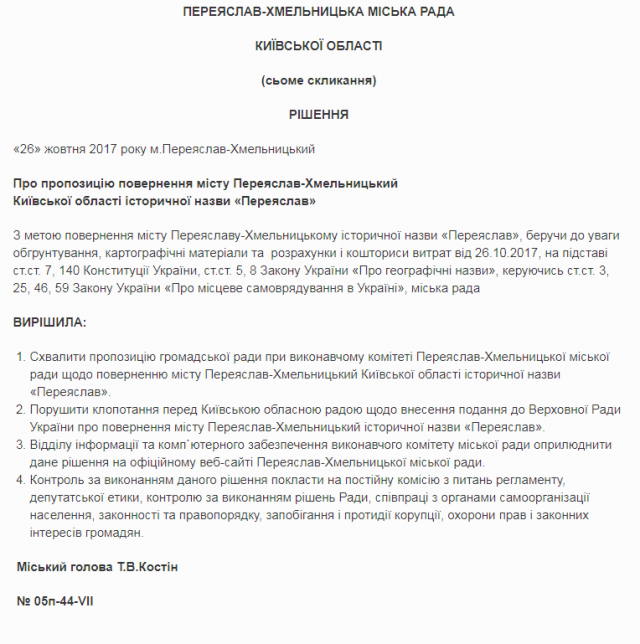 ПЕРЕЯСЛАВ-ХМЕЛЬНИЦЬКА МІСЬКА РАДА

КИЇВСЬКОЇ ОБЛАСТІ

(сьоме скликання)

РІШЕННЯ

«26» жовтня 2017 року м.Переяслав-Хмельницький

Про пропозицію повернення місту Переяслав-Хмельницький Київської області історичної назви «Переяслав»

З метою повернення місту Переяславу-Хмельницькому історичної назви «Переяслав», беручи до уваги обгрунтування, картографічні матеріали та розрахунки і кошториси витрат від 26.10.2017, на підставі ст.ст. 7, 140 Конституції України, ст.ст. 5, 8 Закону України «Про географічні назви», керуючись ст.ст. 3, 25, 46, 59 Закону України «Про місцеве самоврядування в Україні», міська рада

ВИРІШИЛА:

1. Схвалити пропозицію громадської ради при виконавчому комітеті Переяслав-Хмельницької міської ради щодо поверненню місту Переяслав-Хмельницький Київської області історичної назви «Переяслав».
2. Порушити клопотання перед Київською обласною радою щодо внесення подання до Верховної Ради України про повернення місту Переяслав-Хмельницький історичної назви «Переяслав».
3. Відділу інформації та комп`ютерного забезпечення виконавчого комітету міської ради оприлюднити дане рішення на офіційному веб-сайті Переяслав-Хмельницької міської ради.
4. Контроль за виконанням даного рішення покласти на постійну комісію з питань регламенту, депутатської етики, контролю за виконанням рішень Ради, співпраці з органами самоорганізації населення, законності та правопорядку, запобігання і протидії корупції, охорони прав і законних інтересів громадян.

Міський голова Т.В.Костін

№ 05п-44-VII